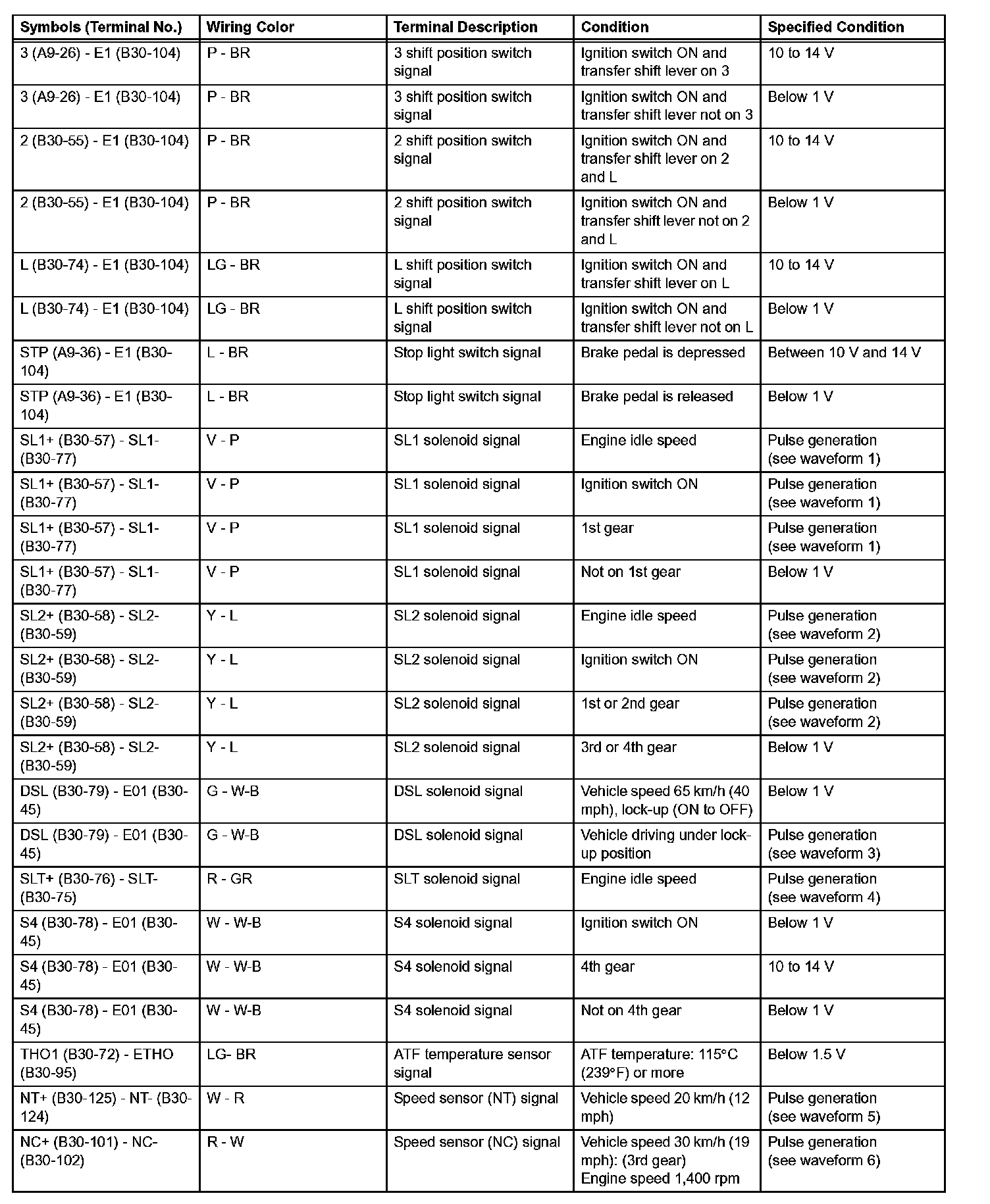 | Symbols (Terminal No.) | Wiring Color | Terminal Description | Condition | Specified Condition |
|---|---|---|---|---|
| 3 (A9-26) - E1 (B30-104) | P - BR | 3 shift position switch signal | Ignition switch ON and transfer shift lever on 3 | 10 to 14 V |
| 3 (A9-26) - E1 (B30-104) | P - BR | 3 shift position switch signal | Ignition switch ON and transfer shift lever not on 3 | Below 1 V |
| 2 (B30-55) - E1 (B30-104) | P - BR | 2 shift position switch signal | Ignition switch ON and transfer shift lever on 2 and L | 10 to 14 V |
| 2 (B30-55) - E1 (B30-104) | P - BR | 2 shift position switch signal | Ignition switch ON and transfer shift lever not on 2 and L | Below 1 V |
| L (B30-74) - E1 (B30-104) | LG - BR | L shift position switch signal | Ignition switch ON and transfer shift lever on L | 10 to 14 V |
| L (B30-74) - E1 (B30-104) | LG - BR | L shift position switch signal | Ignition switch ON and transfer shift lever not on L | Below 1 V |
| STP (A9-36) - E1 (B30-104) | L - BR | Stop light switch signal | Brake pedal is depressed | Between 10 V and 14 V |
| STP (A9-36) - E1 (B30-104) | L - BR | Stop light switch signal | Brake pedal is released | Below 1 V |
| SL1+ (B30-57) - SL1- (B30-77) | V - P | SL1 solenoid signal | Engine idle speed | Pulse generation (see waveform 1) |
| SL1+ (B30-57) - SL1- (B30-77) | V - P | SL1 solenoid signal | Ignition switch ON | Pulse generation (see waveform 1) |
| SL1+ (B30-57) - SL1- (B30-77) | V - P | SL1 solenoid signal | 1st gear | Pulse generation (see waveform 1) |
| SL1+ (B30-57) - SL1- (B30-77) | V - P | SL1 solenoid signal | Not on 1st gear | Below 1 V |
| SL2+ (B30-58) - SL2- (B30-59) | Y - L | SL2 solenoid signal | Engine idle speed | Pulse generation (see waveform 2) |
| SL2+ (B30-58) - SL2- (B30-59) | Y - L | SL2 solenoid signal | Ignition switch ON | Pulse generation (see waveform 2) |
| SL2+ (B30-58) - SL2- (B30-59) | Y - L | SL2 solenoid signal | 1st or 2nd gear | Pulse generation (see waveform 2) |
| SL2+ (B30-58) - SL2- (B30-59) | Y - L | SL2 solenoid signal | 3rd or 4th gear | Below 1 V |
| DSL (B30-79) - E01 (B30-45) | G - W-B | DSL solenoid signal | Vehicle speed 65 km/h (40 mph), lock-up (ON to OFF) | Below 1 V |
| DSL (B30-79) - E01 (B30-45) | G - W-B | DSL solenoid signal | Vehicle driving under lock-up position | Pulse generation (see waveform 3) |
| SLT+ (B30-76) - SLT- (B30-75) | R - GR | SLT solenoid signal | Engine idle speed | Pulse generation (see waveform 4) |
| S4 (B30-78) - E01 (B30-45) | W - W-B | S4 solenoid signal | Ignition switch ON | Below 1 V |
| S4 (B30-78) - E01 (B30-45) | W - W-B | S4 solenoid signal | 4th gear | 10 to 14 V |
| S4 (B30-78) - E01 (B30-45) | W - W-B | S4 solenoid signal | Not on 4th gear | Below 1 V |
| THO1 (B30-72) - ETHO (B30-95) | LG- BR | ATF temperature sensor signal | ATF temperature: 115°C (239°F) or more | Below 1.5 V |
| NT+ (B30-125) - NT- (B30-124) | W - R | Speed sensor (NT) signal | Vehicle speed 20 km/h (12 mph) | Pulse generation (see waveform 5) |
| NC+ (B30-101) - NC- (B30-102) | R - W | Speed sensor (NC) signal | Vehicle speed 30 km/h (19 mph): (3rd gear) Engine speed 1,400 rpm | Pulse generation (see waveform 6) |